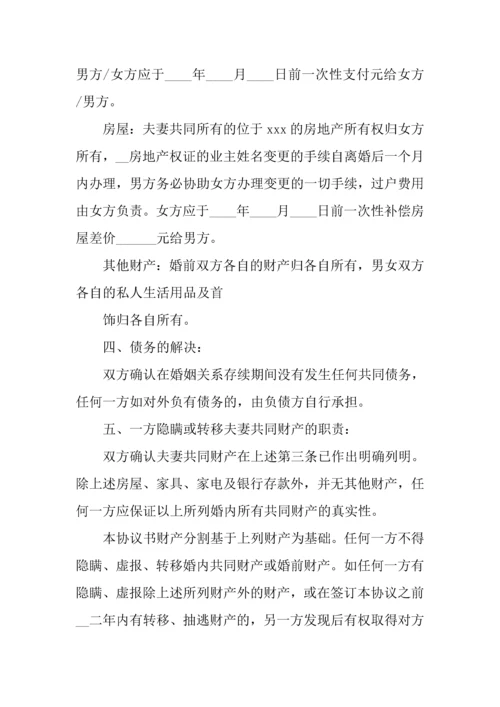 男方/女方应于____年____月____日前一次性支付元给女方/男方。

房屋：夫妻共同所有的位于 xxx 的房地产所有权归女方所有，__房地产权证的业主姓名变更的手续自离婚后一个月内办理，男方务必协助女方办理变更的一切手续，过户费用由女方负责。女方应于____年____月____日前一次性补偿房屋差价______元给男方。

其他财产：婚前双方各自的财产归各自所有，男女双方各自的私人生活用品及首

饰归各自所有。

四、债务的解决：

双方确认在婚姻关系存续期间没有发生任何共同债务，任何一方如对外负有债务的，由负债方自行承担。

五、一方隐瞒或转移夫妻共同财产的职责：

双方确认夫妻共同财产在上述第三条已作出明确列明。除上述房屋、家具、家电及银行存款外，并无其他财产，任何一方应保证以上所列婚内所有共同财产的真实性。

本协议书财产分割基于上列财产为基础。任何一方不得隐瞒、虚报、转移婚内共同财产或婚前财产。如任何一方有隐瞒、虚报除上述所列财产外的财产，或在签订本协议之前__二年内有转移、抽逃财产的，另一方发现后有权取得对方